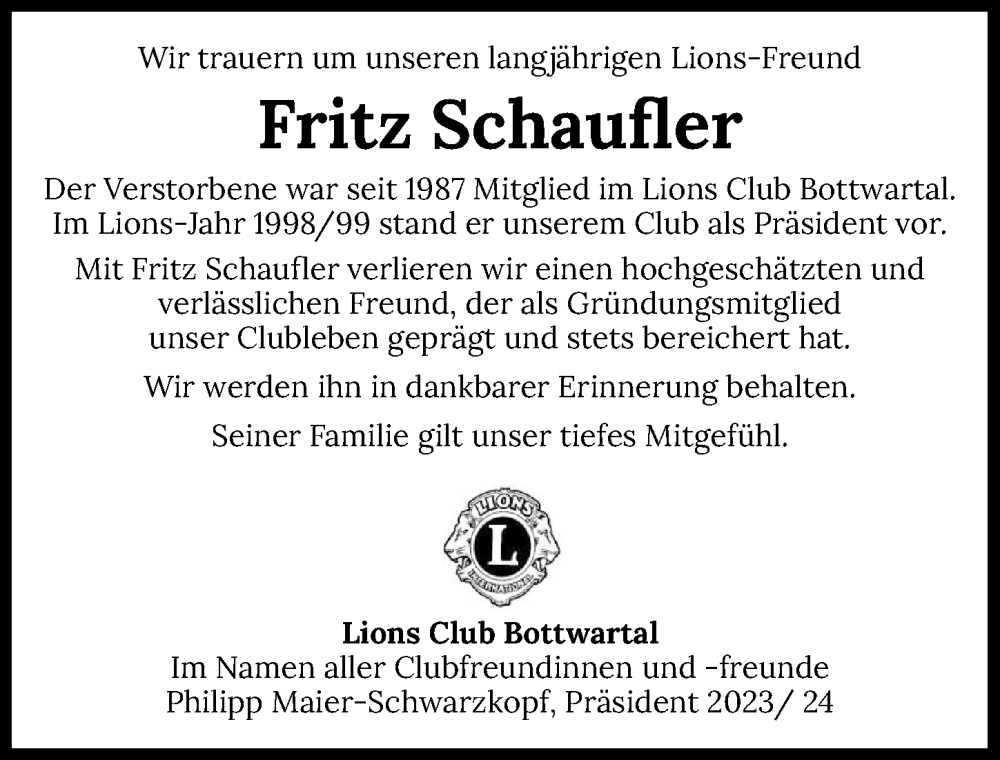 Wir trauern um unseren langjährigen Lions-Freund

Fritz Schaufler

Der Verstorbene war seit 1987 Mitglied im Lions Club Bottwartal. Im Lions-Jahr 1998/99 stand er unserem Club als Präsident vor.

Mit Fritz Schaufler verlieren wir einen hochgeschätzten und verlässlichen Freund, der als Gründungsmitglied unser Clubleben geprägt und stets bereichert hat.

Wir werden ihn in dankbarer Erinnerung behalten.

Seiner Familie gilt unser tiefes Mitgefühl.

LIONS
L
INTERNATIONAL

Lions Club Bottwartal
Im Namen aller Clubfreundinnen und -freunde
Philipp Maier-Schwarzkopf, Präsident 2023/ 24